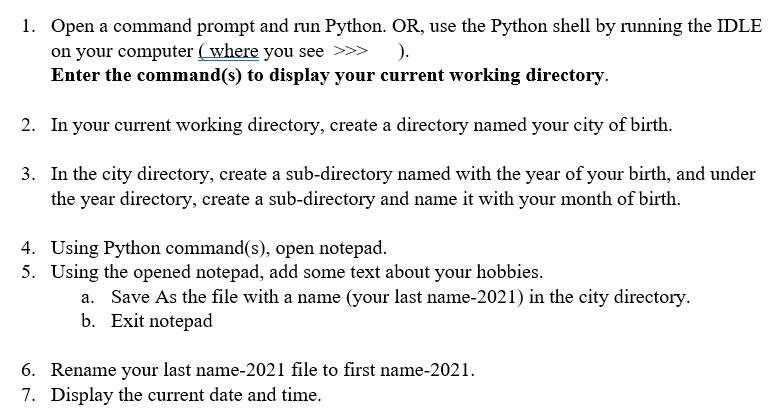 1. Open a command prompt and run Python. OR, use the Python shell by running the IDLE on your computer ( where you see >>> ).
Enter the command(s) to display your current working directory.

2. In your current working directory, create a directory named your city of birth.

3. In the city directory, create a sub-directory named with the year of your birth, and under the year directory, create a sub-directory and name it with your month of birth.

4. Using Python command(s), open notepad.
5. Using the opened notepad, add some text about your hobbies.
a. Save As the file with a name (your last name-2021) in the city directory.
b. Exit notepad

6. Rename your last name-2021 file to first name-2021.
7. Display the current date and time.